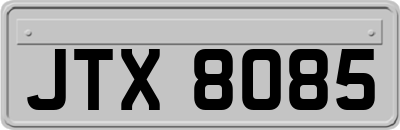 JTX 8085